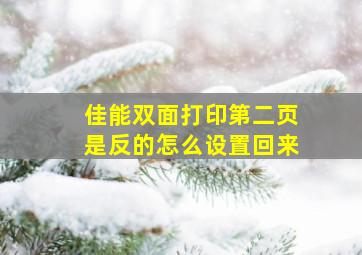 佳能双面打印第二页是反的怎么设置回来